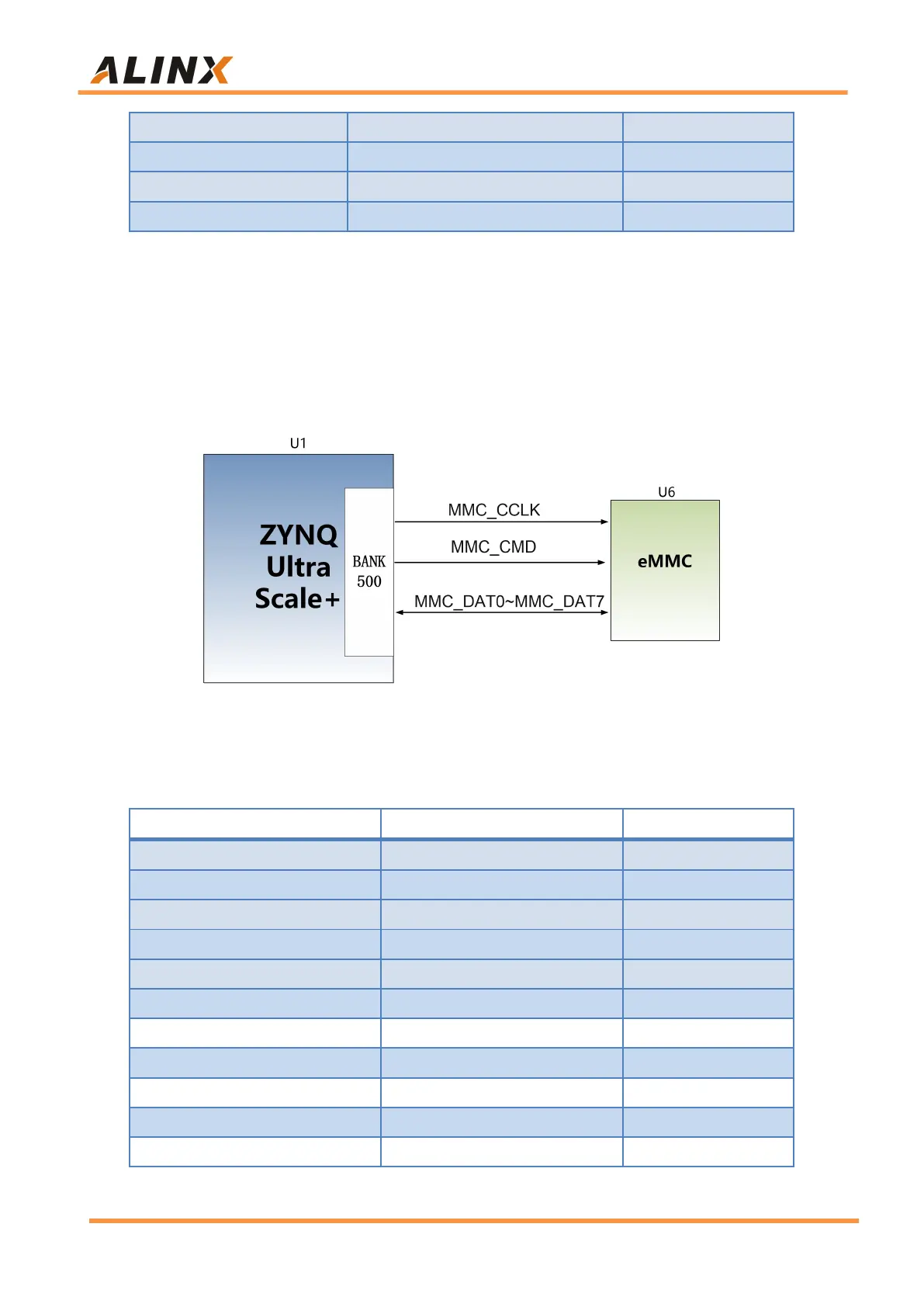 ALINX

U1

ZYNQ
Ultra
Scale+

BANK
500

MMC_CCLK

MMC_CMD

MMC_DAT0~MMC_DAT7

U6

eMMC